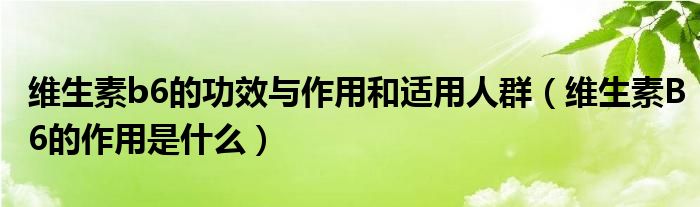 维生素b6的功效与作用和适用人群（维生素B6的作用是什么）